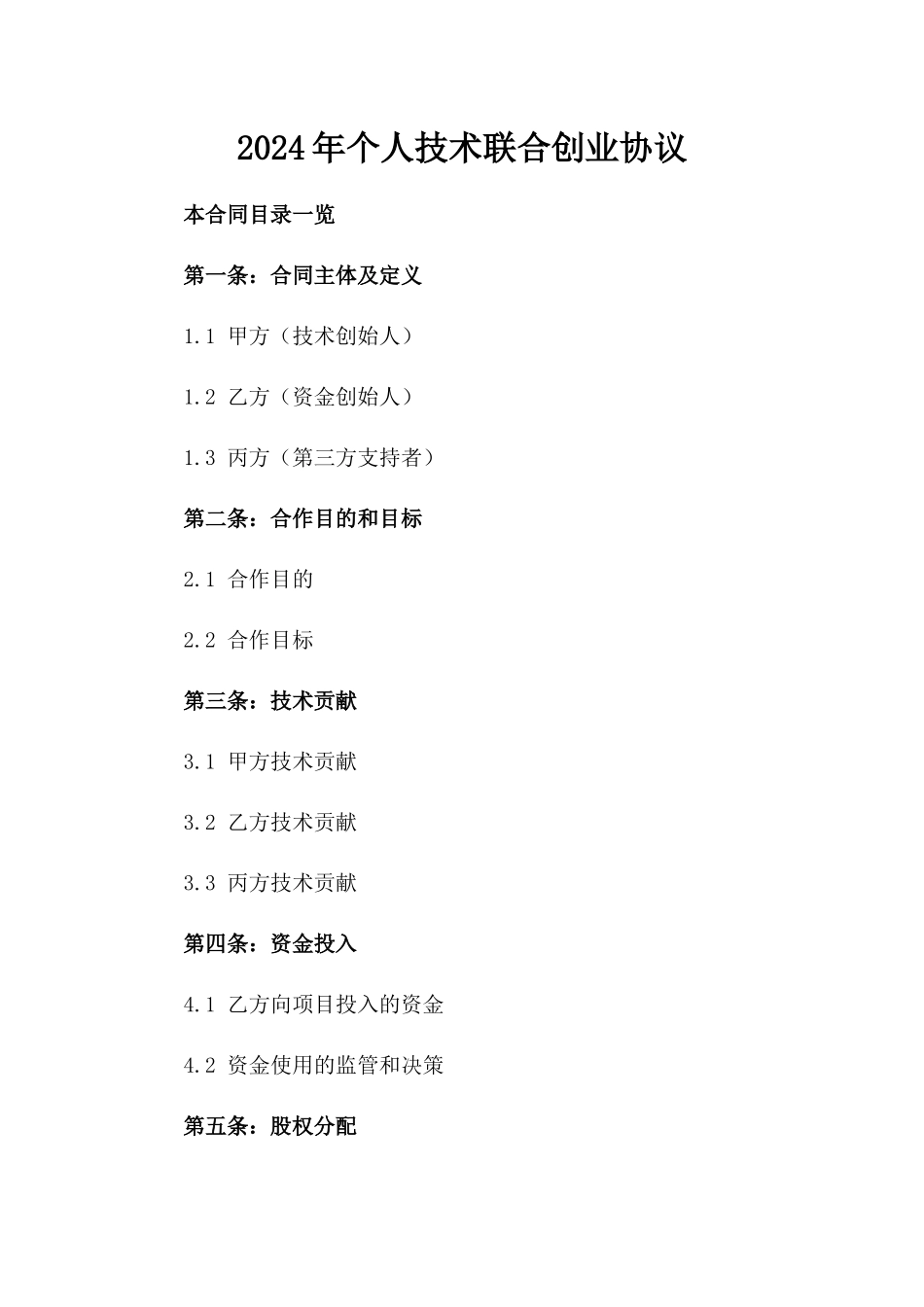 2024年个人技术联合创业协议

本合同目录一览

第一条：合同主体及定义

1.1 甲方（技术创始人）

1.2 乙方（资金创始人）

1.3 丙方（第三方支持者）

第二条：合作目的和目标

2.1 合作目的

2.2 合作目标

第三条：技术贡献

3.1 甲方技术贡献

3.2 乙方技术贡献

3.3 丙方技术贡献

第四条：资金投入

4.1 乙方向项目投入的资金

4.2 资金使用的监管和决策

第五条：股权分配